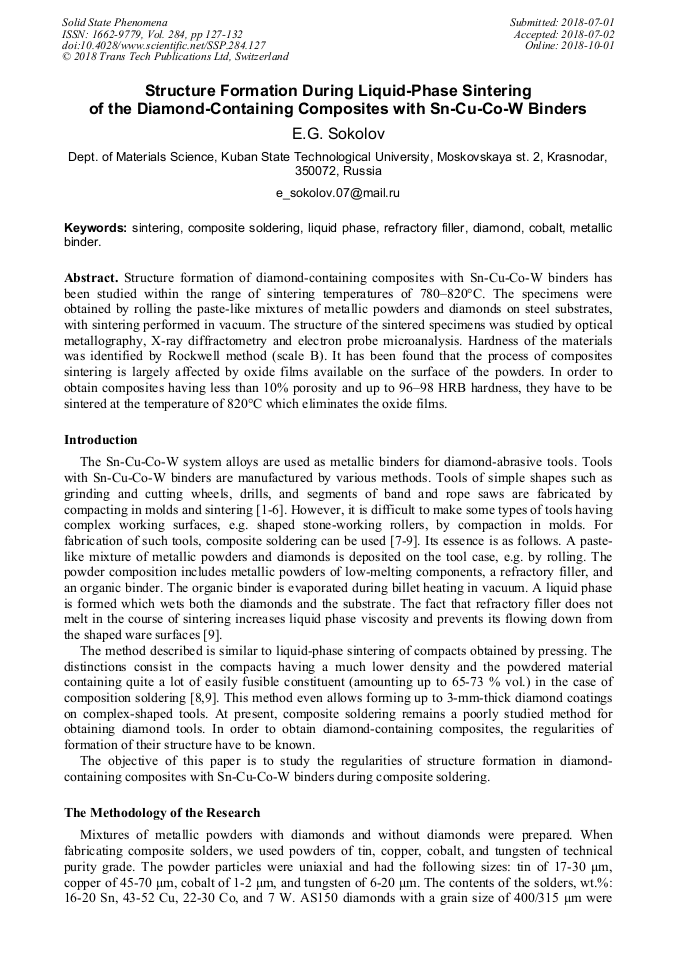 Solid State Phenomena
ISSN: 1662-9779, Vol. 284, pp 127-132
doi:10.4028/www.scientific.net/SSP.284.127
© 2018 Trans Tech Publications Ltd, Switzerland

Submitted: 2018-07-01
Accepted: 2018-07-02
Online: 2018-10-01

Structure Formation During Liquid-Phase Sintering of the Diamond-Containing Composites with Sn-Cu-Co-W Binders

E.G. Sokolov

Dept. of Materials Science, Kuban State Technological University, Moskovskaya st. 2, Krasnodar, 350072, Russia

e_sokolov.07@mail.ru

Keywords: sintering, composite soldering, liquid phase, refractory filler, diamond, cobalt, metallic binder.

Abstract. Structure formation of diamond-containing composites with Sn-Cu-Co-W binders has been studied within the range of sintering temperatures of 780–820°C. The specimens were obtained by rolling the paste-like mixtures of metallic powders and diamonds on steel substrates, with sintering performed in vacuum. The structure of the sintered specimens was studied by optical metallography, X-ray diffractometry and electron probe microanalysis. Hardness of the materials was identified by Rockwell method (scale B). It has been found that the process of composites sintering is largely affected by oxide films available on the surface of the powders. In order to obtain composites having less than 10% porosity and up to 96–98 HRB hardness, they have to be sintered at the temperature of 820°C which eliminates the oxide films.

Introduction

The Sn-Cu-Co-W system alloys are used as metallic binders for diamond-abrasive tools. Tools with Sn-Cu-Co-W binders are manufactured by various methods. Tools of simple shapes such as grinding and cutting wheels, drills, and segments of band and rope saws are fabricated by compacting in molds and sintering [1-6]. However, it is difficult to make some types of tools having complex working surfaces, e.g. shaped stone-working rollers, by compaction in molds. For fabrication of such tools, composite soldering can be used [7-9]. Its essence is as follows. A paste-like mixture of metallic powders and diamonds is deposited on the tool case, e.g. by rolling. The powder composition includes metallic powders of low-melting components, a refractory filler, and an organic binder. The organic binder is evaporated during billet heating in vacuum. A liquid phase is formed which wets both the diamonds and the substrate. The fact that refractory filler does not melt in the course of sintering increases liquid phase viscosity and prevents its flowing down from the shaped ware surfaces [9].

The method described is similar to liquid-phase sintering of compacts obtained by pressing. The distinctions consist in the compacts having a much lower density and the powdered material containing quite a lot of easily fusible constituent (amounting up to 65-73 % vol.) in the case of composition soldering [8,9]. This method even allows forming up to 3-mm-thick diamond coatings on complex-shaped tools. At present, composite soldering remains a poorly studied method for obtaining diamond tools. In order to obtain diamond-containing composites, the regularities of formation of their structure have to be known.

The objective of this paper is to study the regularities of structure formation in diamond-containing composites with Sn-Cu-Co-W binders during composite soldering.

The Methodology of the Research

Mixtures of metallic powders with diamonds and without diamonds were prepared. When fabricating composite solders, we used powders of tin, copper, cobalt, and tungsten of technical purity grade. The powder particles were uniaxial and had the following sizes: tin of 17-30 μm, copper of 45-70 μm, cobalt of 1-2 μm, and tungsten of 6-20 μm. The contents of the solders, wt.%: 16-20 Sn, 43-52 Cu, 22-30 Co, and 7 W. AS150 diamonds with a grain size of 400/315 μm were